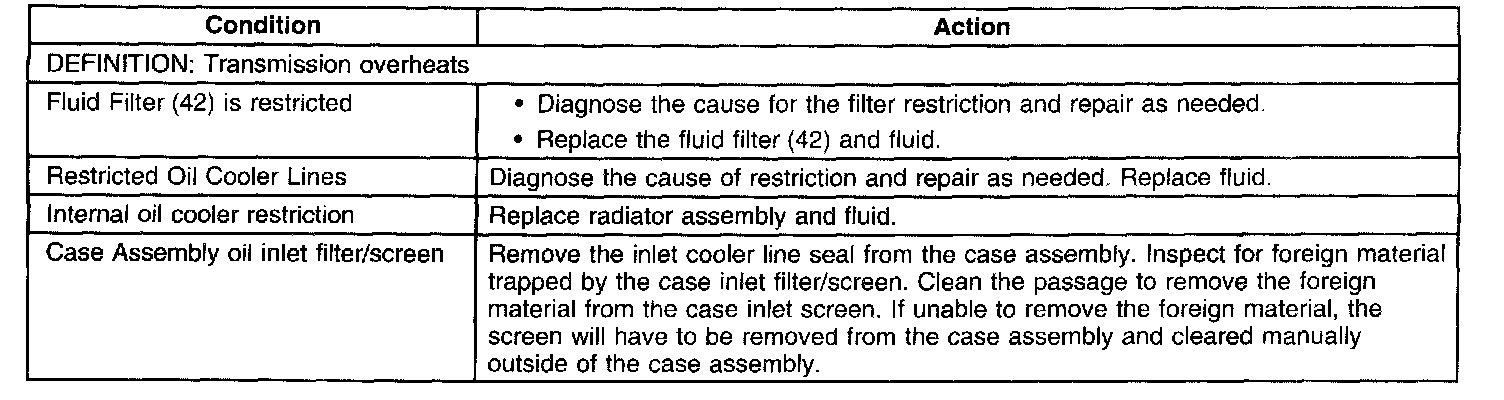 | Condition | Action |
|---|---|
| DEFINITION: Transmission overheats | |
| Fluid Filter (42) is restricted | • Diagnose the cause for the filter restriction and repair as needed. • Replace the fluid filter (42) and fluid. |
| Restricted Oil Cooler Lines | Diagnose the cause of restriction and repair as needed. Replace fluid. |
| Internal oil cooler restriction | Replace radiator assembly and fluid. |
| Case Assembly oil inlet filter/screen | Remove the inlet cooler line seal from the case assembly. Inspect for foreign material trapped by the case inlet filter/screen. Clean the passage to remove the foreign material from the case inlet screen. If unable to remove the foreign material, the screen will have to be removed from the case assembly and cleared manually outside of the case assembly. |